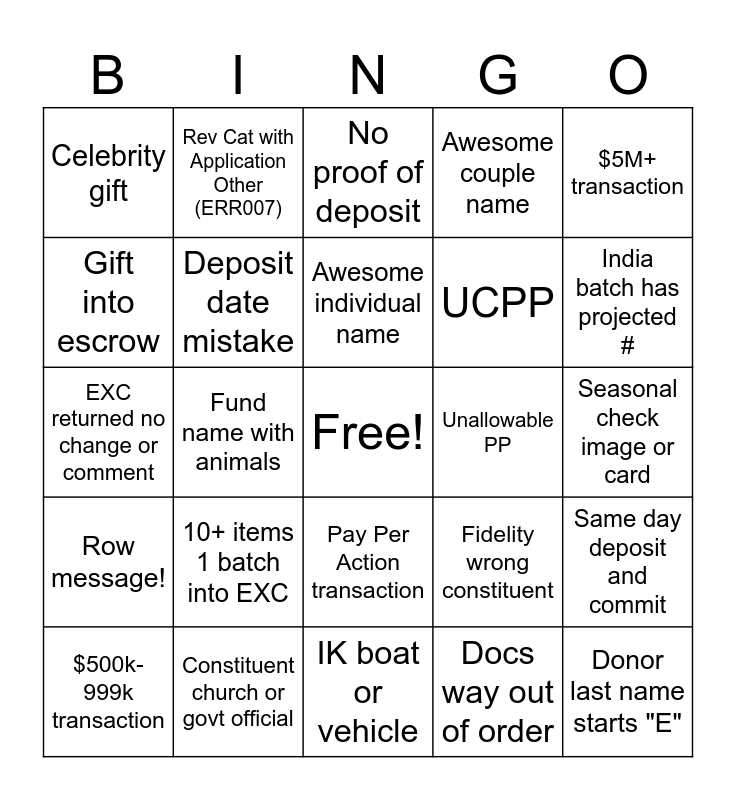 | B | I | N | G | O |
|---|---|---|---|---|
| Celebrity gift | Rev Cat with Application Other (ERR007) | No proof of deposit | Awesome couple name | $5M+ transaction |
| Gift into escrow | Deposit date mistake | Awesome individual name | UCPP | India batch has projected # |
| EXC returned no change or comment | Fund name with animals | Free! | Unallowable PP | Seasonal check image or card |
| Row message! | 10+ items 1 batch into EXC | Pay Per Action transaction | Fidelity wrong constituent | Same day deposit and commit |
| $500k-999k transaction | Constituent church or govt official | IK boat or vehicle | Docs way out of order | Donor last name starts "E" |